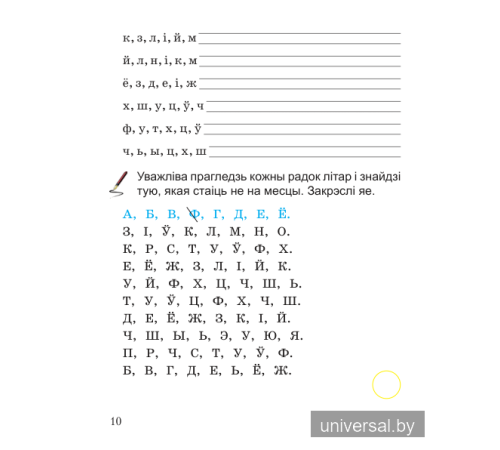 к, з, л, і, й, м

й, л, н, і, к, м

ё, з, д, е, і, ж

х, ш, у, ц, ў, ч

ф, у, т, х, ц, ў

ч, ь, ы, ц, х, ш

Уважліва прагледзь кожны радок літар і знайдзі тую, якая стаіць не на месцы. Закрэслі яе.

А, Б, В, Ф, Г, Д, Е, Ё.
З, І, Ў, К, Л, М, Н, О.
К, Р, С, Т, У, Ў, Ф, Х.
Е, Ё, Ж, З, Л, І, Й, К.
У, Й, Ф, Х, Ц, Ч, Ш, Ь.
Т, У, Ў, Ц, Ф, Х, Ч, Ш.
Д, Е, Ё, Ж, З, К, І, Й.
Ч, Ш, Ы, Ь, Э, У, Ю, Я.
П, Р, Ч, С, Т, У, Ў, Ф.
Б, В, Г, Д, Е, Ь, Ё, Ж.

10

universal.by